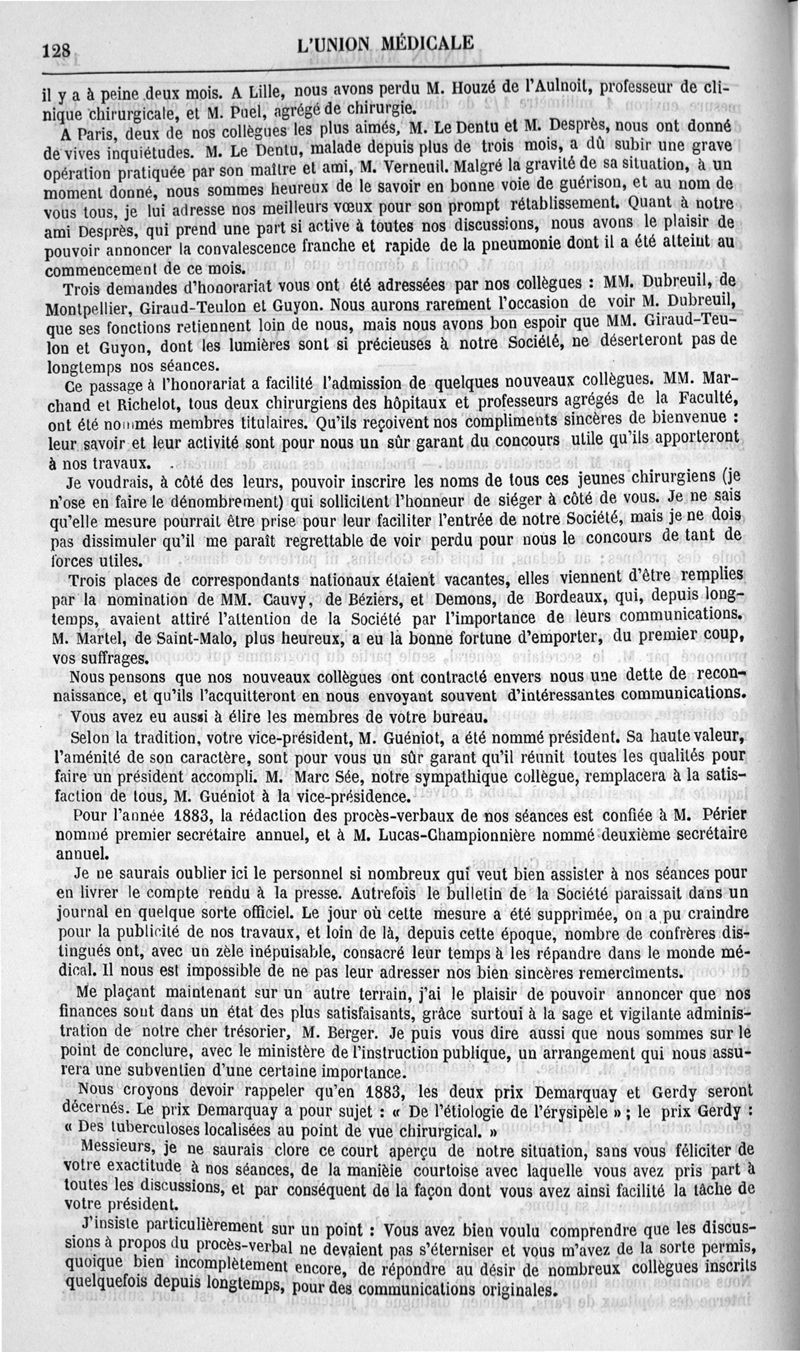 128 L'UNION MÉDICALE

il y a à peine deux mois. A Lille, nous avons perdu M. Houzé de l'Aulnoit, professeur de clinique chirurgicale, et M. Puel, agrégé de chirurgie.

A Paris, deux de nos collègues les plus aimés, M. Le Dentu et M. Desprès, nous ont donné de vives inquiétudes. M. Le Dentu, malade depuis plus de trois mois, a dû subir une grave opération pratiquée par son maître et ami, M. Verneuil. Malgré la gravité de sa situation, à un moment donné, nous sommes heureux de le savoir en bonne voie de guérison, et au nom de vous tous, je lui adresse nos meilleurs vœux pour son prompt rétablissement. Quant à notre ami Desprès, qui prend une part si active à toutes nos discussions, nous avons le plaisir de pouvoir annoncer la convalescence franche et rapide de la pneumonie dont il a été atteint au commencement de ce mois.

Trois demandes d'honorariat vous ont été adressées par nos collègues : MM. Dubreuil, de Montpellier, Giraud-Teulon et Guyon. Nous aurons rarement l'occasion de voir M. Dubreuil, que ses fonctions retiennent loin de nous, mais nous avons bon espoir que MM. Giraud-Teulon et Guyon, dont les lumières sont si précieuses à notre Société, ne déserteront pas de longtemps nos séances.

Ce passage à l'honorariat a facilité l'admission de quelques nouveaux collègues. MM. Marchand et Richelot, tous deux chirurgiens des hôpitaux et professeurs agrégés de la Faculté, ont été nommés membres titulaires. Qu'ils reçoivent nos compliments sincères de bienvenue : leur savoir et leur activité sont pour nous un sûr garant du concours utile qu'ils apporteront à nos travaux.

Je voudrais, à côté des leurs, pouvoir inscrire les noms de tous ces jeunes chirurgiens (je n'ose en faire le dénombrement) qui sollicitent l'honneur de siéger à côté de vous. Je ne sais qu'elle mesure pourrait être prise pour leur faciliter l'entrée de notre Société, mais je ne dois pas dissimuler qu'il me paraît regrettable de voir perdu pour nous le concours de tant de forces utiles.

Trois places de correspondants nationaux étaient vacantes, elles viennent d'être remplies par la nomination de MM. Cauvy, de Béziers, et Demons, de Bordeaux, qui, depuis longtemps, avaient attiré l'attention de la Société par l'importance de leurs communications. M. Martel, de Saint-Malo, plus heureux, a eu la bonne fortune d'emporter, du premier coup, vos suffrages.

Nous pensons que nos nouveaux collègues ont contracté envers nous une dette de reconnaissance, et qu'ils l'acquitteront en nous envoyant souvent d'intéressantes communications.

Vous avez eu aussi à élire les membres de votre bureau.

Selon la tradition, votre vice-président, M. Guéniot, a été nommé président. Sa haute valeur, l'aménité de son caractère, sont pour vous un sûr garant qu'il réunit toutes les qualités pour faire un président accompli. M. Marc Sée, notre sympathique collègue, remplacera à la satisfaction de tous, M. Guéniot à la vice-présidence.

Pour l'année 1883, la rédaction des procès-verbaux de nos séances est confiée à M. Périer nommé premier secrétaire annuel, et à M. Lucas-Championnière nommé deuxième secrétaire annuel.

Je ne saurais oublier ici le personnel si nombreux qui veut bien assister à nos séances pour en livrer le compte rendu à la presse. Autrefois le bulletin de la Société paraissait dans un journal en quelque sorte officiel. Le jour où cette mesure a été supprimée, on a pu craindre pour la publicité de nos travaux, et loin de là, depuis cette époque, nombre de confrères distingués ont, avec un zèle inépuisable, consacré leur temps à les répandre dans le monde médical. Il nous est impossible de ne pas leur adresser nos bien sincères remerciments.

Me plaçant maintenant sur un autre terrain, j'ai le plaisir de pouvoir annoncer que nos finances sont dans un état des plus satisfaisants, grâce surtout à la sage et vigilante administration de notre cher trésorier, M. Berger. Je puis vous dire aussi que nous sommes sur le point de conclure, avec le ministère de l'instruction publique, un arrangement qui nous assurera une subvention d'une certaine importance.

Nous croyons devoir rappeler qu'en 1883, les deux prix Demarquay et Gerdy seront décernés. Le prix Demarquay a pour sujet : « De l'étiologie de l'érysipèle » ; le prix Gerdy : « Des tuberculoses localisées au point de vue chirurgical. »

Messieurs, je ne saurais clore ce court aperçu de notre situation, sans vous féliciter de votre exactitude à nos séances, de la manière courtoise avec laquelle vous avez pris part à toutes les discussions, et par conséquent de la façon dont vous avez ainsi facilité la tâche de votre président.

J'insiste particulièrement sur un point : Vous avez bien voulu comprendre que les discussions à propos du procès-verbal ne devaient pas s'éterniser et vous m'avez de la sorte permis, quoique bien incomplètement encore, de répondre au désir de nombreux collègues inscrits quelquefois depuis longtemps, pour des communications originales.